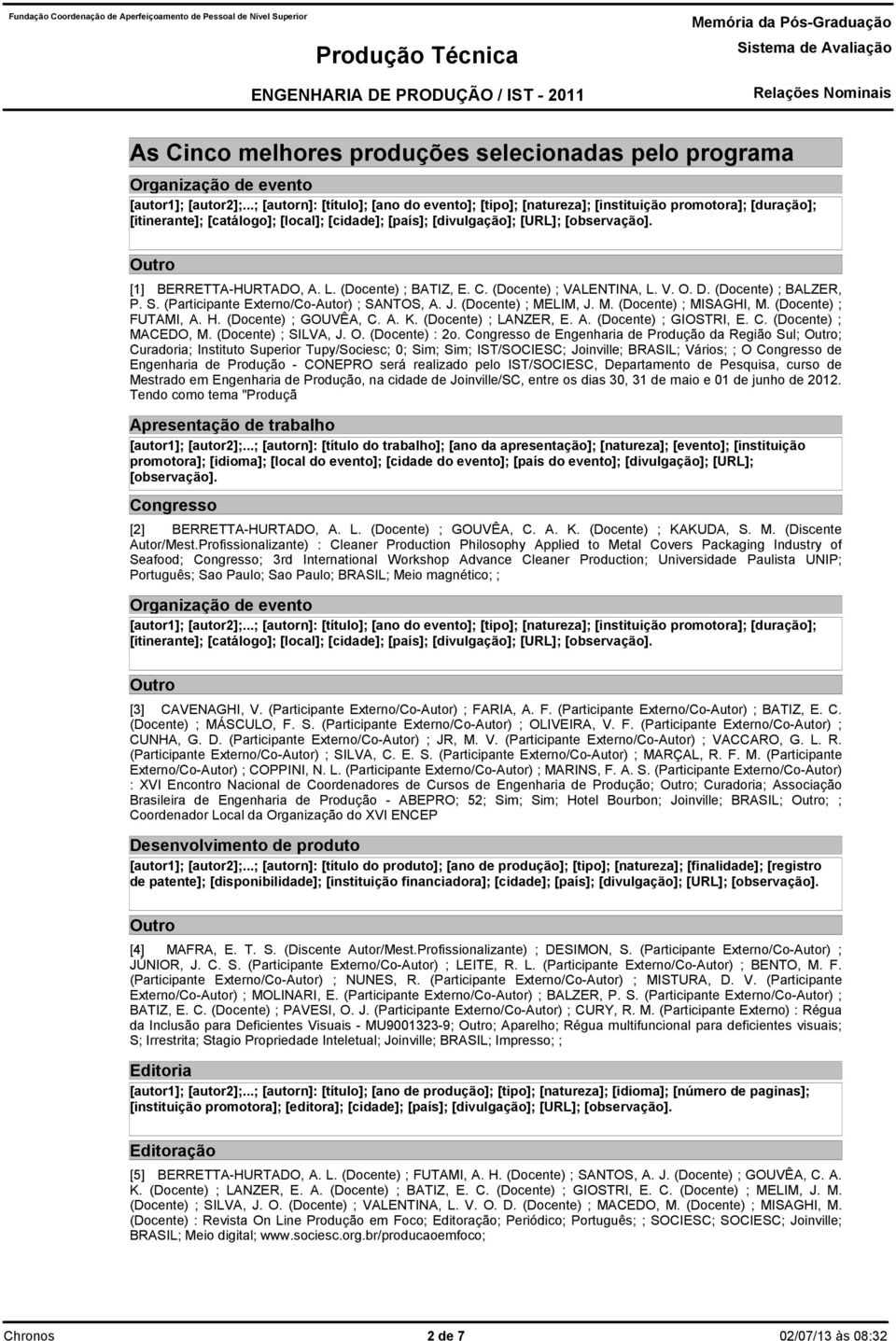 Fundação Coordenação de Aperfeiçoamento de Pessoal de Nível Superior

Produção Técnica

ENGENHARIA DE PRODUÇÃO / IST - 2011

Memória da Pós-Graduação
Sistema de Avaliação
Relações Nominais

As Cinco melhores produções selecionadas pelo programa

Organização de evento

[autor1]; [autor2];...; [autorn]: [título]; [ano do evento]; [tipo]; [natureza]; [instituição promotora]; [duração]; [itinerante]; [catálogo]; [local]; [cidade]; [país]; [divulgação]; [URL]; [observação].

Outro

[1] BERRETTA-HURTADO, A. L. (Docente) ; BATIZ, E. C. (Docente) ; VALENTINA, L. V. O. D. (Docente) ; BALZER, P. S. (Participante Externo/Co-Autor) ; SANTOS, A. J. (Docente) ; MELIM, J. M. (Docente) ; MISAGHI, M. (Docente) ; FUTAMI, A. H. (Docente) ; GOUVÊA, C. A. K. (Docente) ; LANZER, E. A. (Docente) ; GIOSTRI, E. C. (Docente) ; MACEDO, M. (Docente) ; SILVA, J. O. (Docente) : 2o. Congresso de Engenharia de Produção da Região Sul; Outro; Curadoria; Instituto Superior Tupy/Sociesc; 0; Sim; Sim; IST/SOCIESC; Joinville; BRASIL; Vários; ; O Congresso de Engenharia de Produção - CONEPRO será realizado pelo IST/SOCIESC, Departamento de Pesquisa, curso de Mestrado em Engenharia de Produção, na cidade de Joinville/SC, entre os dias 30, 31 de maio e 01 de junho de 2012. Tendo como tema "Produçã

Apresentação de trabalho

[autor1]; [autor2];...; [autorn]: [título do trabalho]; [ano da apresentação]; [natureza]; [evento]; [instituição promotora]; [idioma]; [local do evento]; [cidade do evento]; [país do evento]; [divulgação]; [URL]; [observação].

Congresso

[2] BERRETTA-HURTADO, A. L. (Docente) ; GOUVÊA, C. A. K. (Docente) ; KAKUDA, S. M. (Discente Autor/Mest.Profissionalizante) : Cleaner Production Philosophy Applied to Metal Covers Packaging Industry of Seafood; Congresso; 3rd International Workshop Advance Cleaner Production; Universidade Paulista UNIP; Português; Sao Paulo; Sao Paulo; BRASIL; Meio magnético; ;

Organização de evento

[autor1]; [autor2];...; [autorn]: [título]; [ano do evento]; [tipo]; [natureza]; [instituição promotora]; [duração]; [itinerante]; [catálogo]; [local]; [cidade]; [país]; [divulgação]; [URL]; [observação].

Outro

[3] CAVENAGHI, V. (Participante Externo/Co-Autor) ; FARIA, A. F. (Participante Externo/Co-Autor) ; BATIZ, E. C. (Docente) ; MÁSCULO, F. S. (Participante Externo/Co-Autor) ; OLIVEIRA, V. F. (Participante Externo/Co-Autor) ; CUNHA, G. D. (Participante Externo/Co-Autor) ; JR, M. V. (Participante Externo/Co-Autor) ; VACCARO, G. L. R. (Participante Externo/Co-Autor) ; SILVA, C. E. S. (Participante Externo/Co-Autor) ; MARÇAL, R. F. M. (Participante Externo/Co-Autor) ; COPPINI, N. L. (Participante Externo/Co-Autor) ; MARINS, F. A. S. (Participante Externo/Co-Autor) : XVI Encontro Nacional de Coordenadores de Cursos de Engenharia de Produção; Outro; Curadoria; Associação Brasileira de Engenharia de Produção - ABEPRO; 52; Sim; Sim; Hotel Bourbon; Joinville; BRASIL; Outro; ; Coordenador Local da Organização do XVI ENCEP

Desenvolvimento de produto

[autor1]; [autor2];...; [autorn]: [título do produto]; [ano de produção]; [tipo]; [natureza]; [finalidade]; [registro de patente]; [disponibilidade]; [instituição financiadora]; [cidade]; [país]; [divulgação]; [URL]; [observação].

Outro

[4] MAFRA, E. T. S. (Discente Autor/Mest.Profissionalizante) ; DESIMON, S. (Participante Externo/Co-Autor) ; JÚNIOR, J. C. S. (Participante Externo/Co-Autor) ; LEITE, R. L. (Participante Externo/Co-Autor) ; BENTO, M. F. (Participante Externo/Co-Autor) ; NUNES, R. (Participante Externo/Co-Autor) ; MISTURA, D. V. (Participante Externo/Co-Autor) ; MOLINARI, E. (Participante Externo/Co-Autor) ; BALZER, P. S. (Participante Externo/Co-Autor) ; BATIZ, E. C. (Docente) ; PAVESI, O. J. (Participante Externo/Co-Autor) ; CURY, R. M. (Participante Externo) : Régua da Inclusão para Deficientes Visuais - MU9001323-9; Outro; Aparelho; Régua multifuncional para deficientes visuais; S; Irrestrita; Stagio Propriedade Inteletual; Joinville; BRASIL; Impresso; ;

Editoria

[autor1]; [autor2];...; [autorn]: [título]; [ano de produção]; [tipo]; [natureza]; [idioma]; [número de paginas]; [instituição promotora]; [editora]; [cidade]; [país]; [divulgação]; [URL]; [observação].

Editoração

[5] BERRETTA-HURTADO, A. L. (Docente) ; FUTAMI, A. H. (Docente) ; SANTOS, A. J. (Docente) ; GOUVÊA, C. A. K. (Docente) ; LANZER, E. A. (Docente) ; BATIZ, E. C. (Docente) ; GIOSTRI, E. C. (Docente) ; MELIM, J. M. (Docente) ; SILVA, J. O. (Docente) ; VALENTINA, L. V. O. D. (Docente) ; MACEDO, M. (Docente) ; MISAGHI, M. (Docente) : Revista On Line Produção em Foco; Editoração; Periódico; Português; ; SOCIESC; SOCIESC; Joinville; BRASIL; Meio digital; www.sociesc.org.br/producaoemfoco;

Chronos 2 de 7 02/07/13 às 08:32